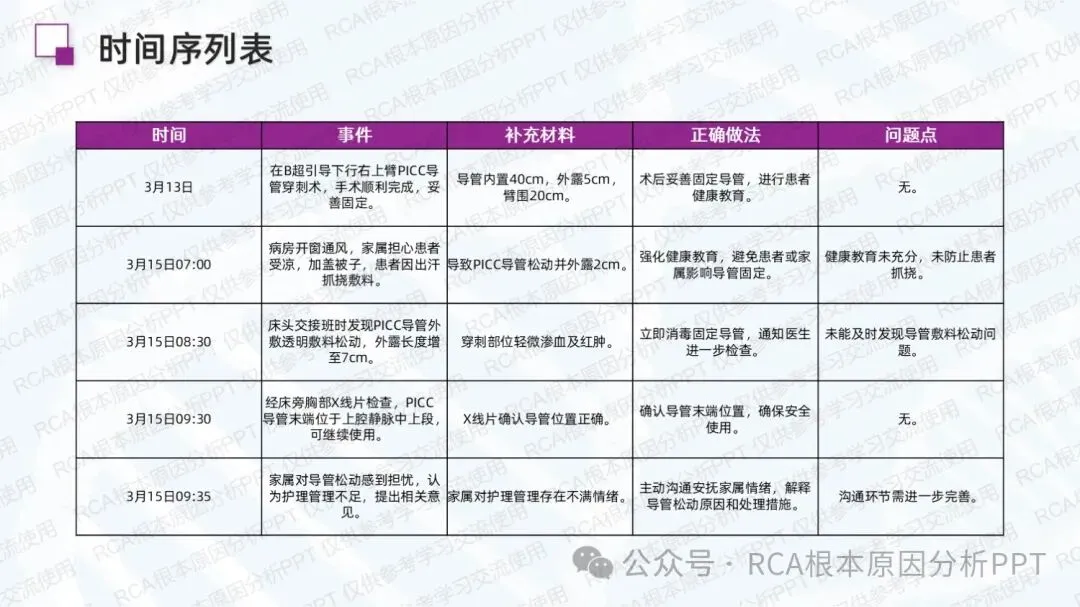 时间序列表

| 时间 | 事件 | 补充材料 | 正确做法 | 问题点 |
|---|---|---|---|---|
| 3月13日 | 在B超引导下行右上臂PICC导管穿刺术，手术顺利完成，妥善固定。 | 导管内置40cm，外露5cm，臂围20cm。 | 术后妥善固定导管，进行患者健康教育。 | 无。 |
| 3月15日07:00 | 病房开窗通风，家属担心患者受凉，加盖被子，患者因出汗抓挠敷料。 | 导致PICC导管松动并外露2cm。 | 强化健康教育，避免患者或家属影响导管固定。 | 健康教育未充分，未防止患者抓挠。 |
| 3月15日08:30 | 床头交接班时发现PICC导管外敷透明敷料松动，外露长度增至7cm。 | 穿刺部位轻微渗血及红肿。 | 立即消毒固定导管，通知医生进一步检查。 | 未能及时发现导管敷料松动问题。 |
| 3月15日09:30 | 经床旁胸部X线片检查，PICC导管末端位于上腔静脉中上段，可继续使用。 | X线片确认导管位置正确。 | 确认导管末端位置，确保安全使用。 | 无。 |
| 3月15日09:35 | 家属对导管松动感到担忧，认为护理管理不足，提出相关意见。 | 家属对护理管理存在不满情绪。 | 主动沟通安抚家属情绪，解释导管松动原因和处理措施。 | 沟通环节需进一步完善。 |

公众号 · RCA根本原因分析PPT

RCA根本原因分析PPT 仅供参考学习交流使用